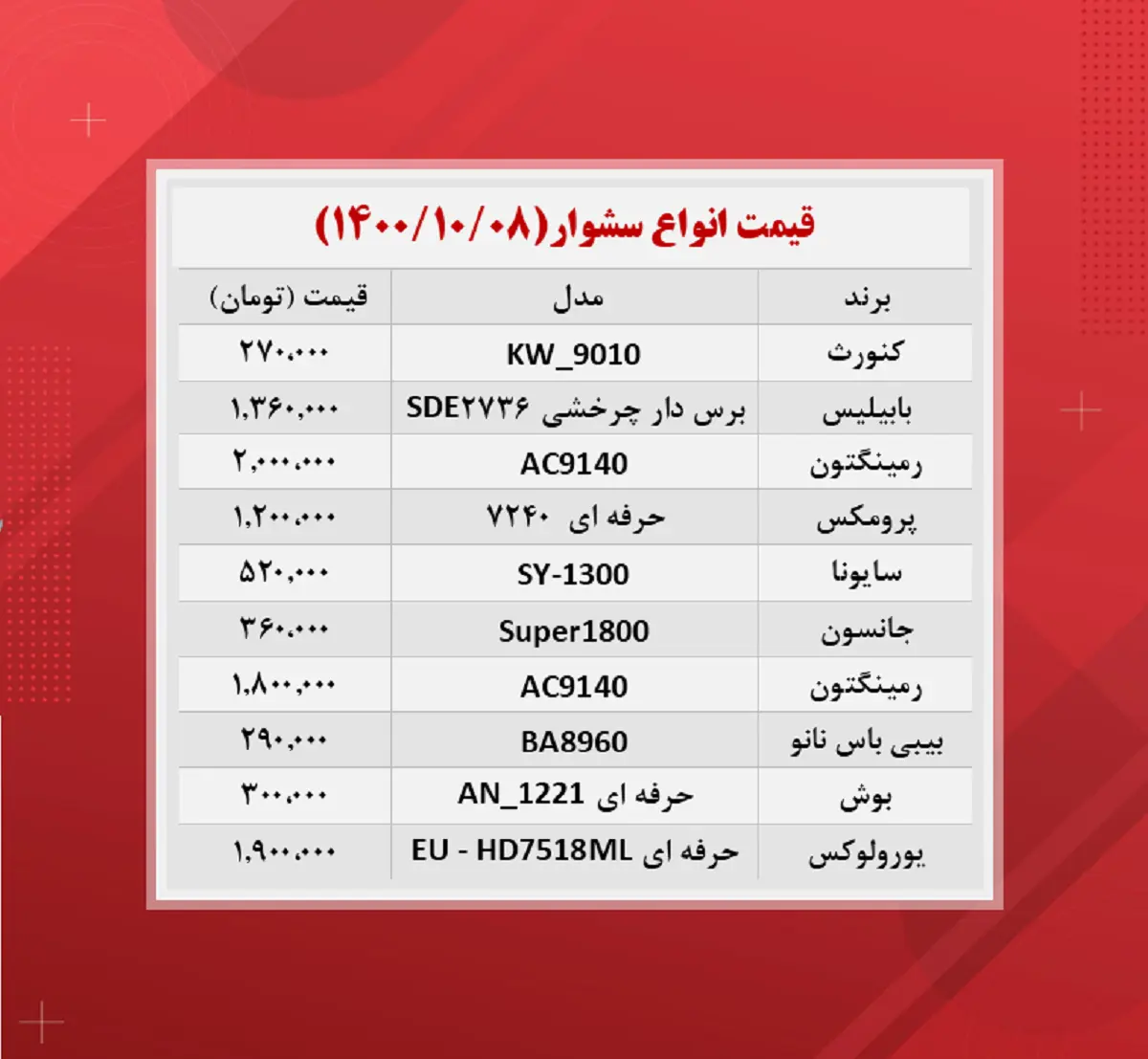 قیمت انواع سشوار(۱۴۰۰/۱۰/۰۸)

| برند | مدل | قیمت (تومان) |
|---|---|---|
| کنورث | KW_9010 | ۲۷۰,۰۰۰ |
| بابیلیس | برس دار چرخشی SDE۲۷۳۶ | ۱,۳۶۰,۰۰۰ |
| رمینگتون | AC9140 | ۲,۰۰۰,۰۰۰ |
| پرومکس | حرفه ای ۷۲۴۰ | ۱,۲۰۰,۰۰۰ |
| سایونا | SY-1300 | ۵۲۰,۰۰۰ |
| جانسون | Super1800 | ۳۶۰,۰۰۰ |
| رمینگتون | AC9140 | ۱,۸۰۰,۰۰۰ |
| بیبی باس نانو | BA8960 | ۲۹۰,۰۰۰ |
| بوش | حرفه ای AN_1221 | ۳۰۰,۰۰۰ |
| یورولوکس | حرفه ای EU - HD7518ML | ۱,۹۰۰,۰۰۰ |